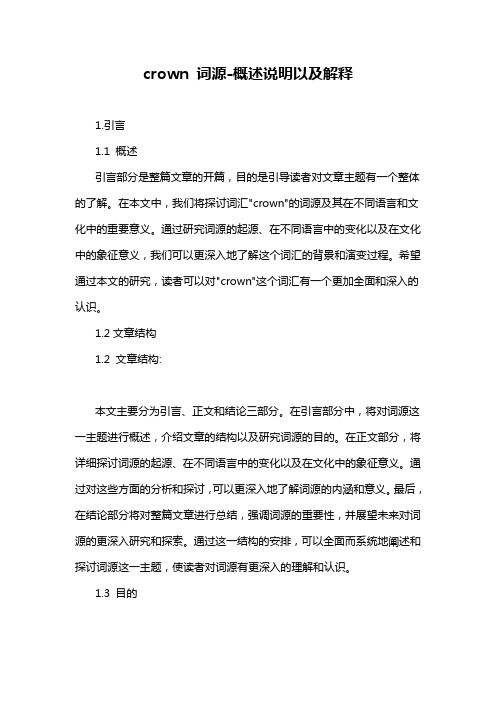 crown 词源-概述说明以及解释

1.引言

1.1 概述

引言部分是整篇文章的开篇，目的是引导读者对文章主题有一个整体的了解。在本文中，我们将探讨词汇"crown"的词源及其在不同语言和文化中的重要意义。通过研究词源的起源、在不同语言中的变化以及在文化中的象征意义，我们可以更深入地了解这个词汇的背景和演变过程。希望通过本文的研究，读者可以对"crown"这个词汇有一个更加全面和深入的认识。

1.2 文章结构

1.2 文章结构:

本文主要分为引言、正文和结论三部分。在引言部分中，将对词源这一主题进行概述，介绍文章的结构以及研究词源的目的。在正文部分，将详细探讨词源的起源、在不同语言中的变化以及在文化中的象征意义。通过对这些方面的分析和探讨，可以更深入地了解词源的内涵和意义。最后，在结论部分将对整篇文章进行总结，强调词源的重要性，并展望未来对词源的更深入研究和探索。通过这一结构的安排，可以全面而系统地阐述和探讨词源这一主题，使读者对词源有更深入的理解和认识。

1.3 目的